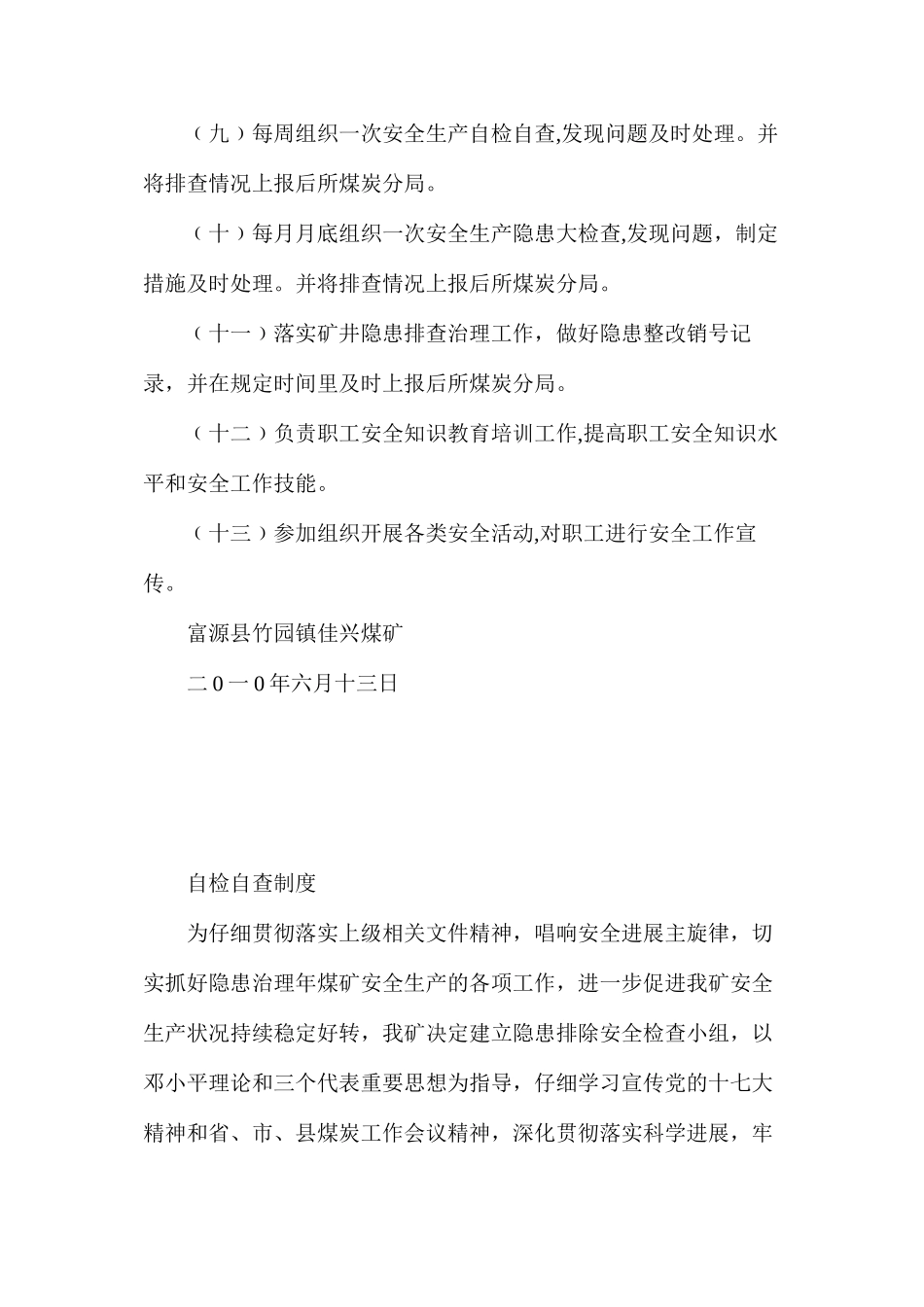 （九）每周组织一次安全生产自检自查,发现问题及时处理。并将排查情况上报后所煤炭分局。

（十）每月月底组织一次安全生产隐患大检查,发现问题，制定措施及时处理。并将排查情况上报后所煤炭分局。

（十一）落实矿井隐患排查治理工作，做好隐患整改销号记录，并在规定时间里及时上报后所煤炭分局。

（十二）负责职工安全知识教育培训工作,提高职工安全知识水平和安全工作技能。

（十三）参加组织开展各类安全活动,对职工进行安全工作宣传。

富源县竹园镇佳兴煤矿

二0一0年六月十三日

自检自查制度

为仔细贯彻落实上级相关文件精神，唱响安全进展主旋律，切实抓好隐患治理年煤矿安全生产的各项工作，进一步促进我矿安全生产状况持续稳定好转，我矿决定建立隐患排除安全检查小组，以邓小平理论和三个代表重要思想为指导，仔细学习宣传党的十七大精神和省、市、县煤炭工作会议精神，深化贯彻落实科学进展，牢